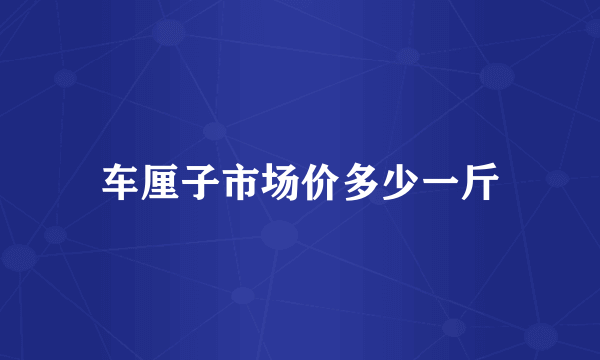 车厘子市场价多少一斤